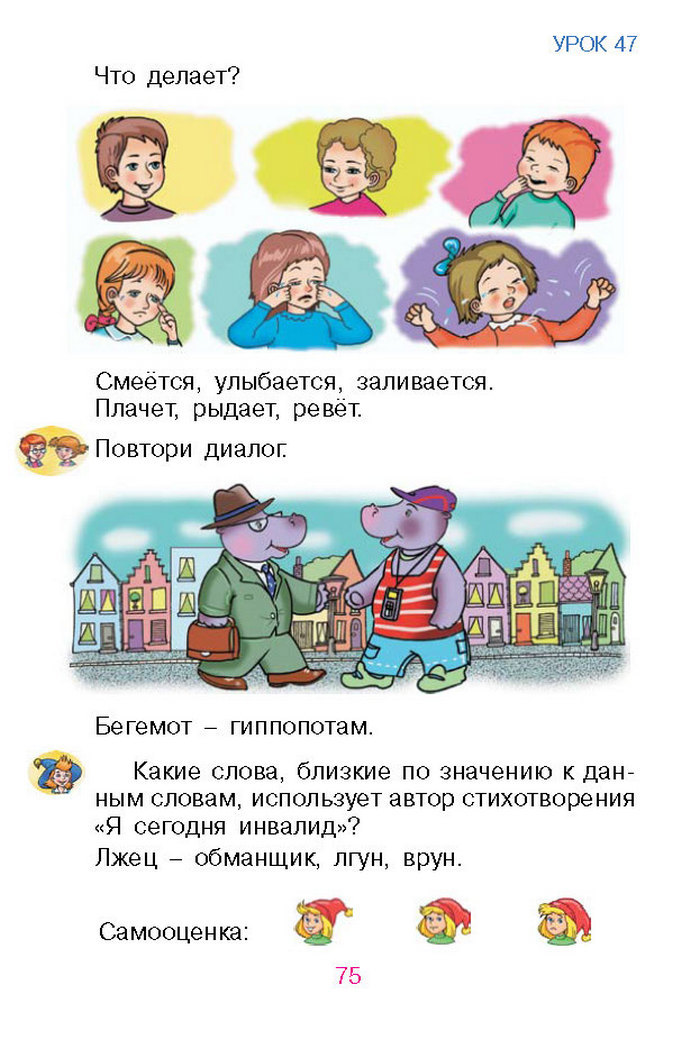 УРОК 47

Что делает?

Смеётся, улыбается, заливается.
Плачет, рыдает, ревёт.

Повтори диалог.

Бегемот – гиппопотам.

Какие слова, близкие по значению к данным словам, использует автор стихотворения «Я сегодня инвалид»?

Лжец – обманщик, лгун, врун.

Самооценка:

75